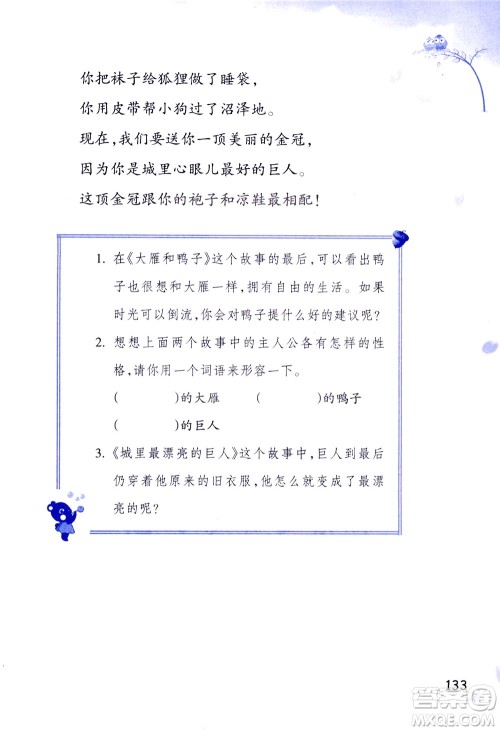 你把袜子给狐狸做了睡袋，
你用皮带帮小狗过了沼泽地。
现在，我们要送你一顶美丽的金冠，
因为你是城里心眼儿最好的巨人。
这顶金冠跟你的袍子和凉鞋最相配！

1. 在《大雁和鸭子》这个故事的最后，可以看出鸭子也很想和大雁一样，拥有自由的生活。如果时光可以倒流，你会对鸭子提什么好的建议呢？

2. 想想上面两个故事中的主人公各有怎样的性格，请你用一个词语来形容一下。

(　　　)的大雁　　(　　　)的鸭子

(　　　)的巨人

3.《城里最漂亮的巨人》这个故事中，巨人到最后仍穿着他原来的旧衣服，他怎么就变成了最漂亮的呢？

133

答案圈
MXQE.COM